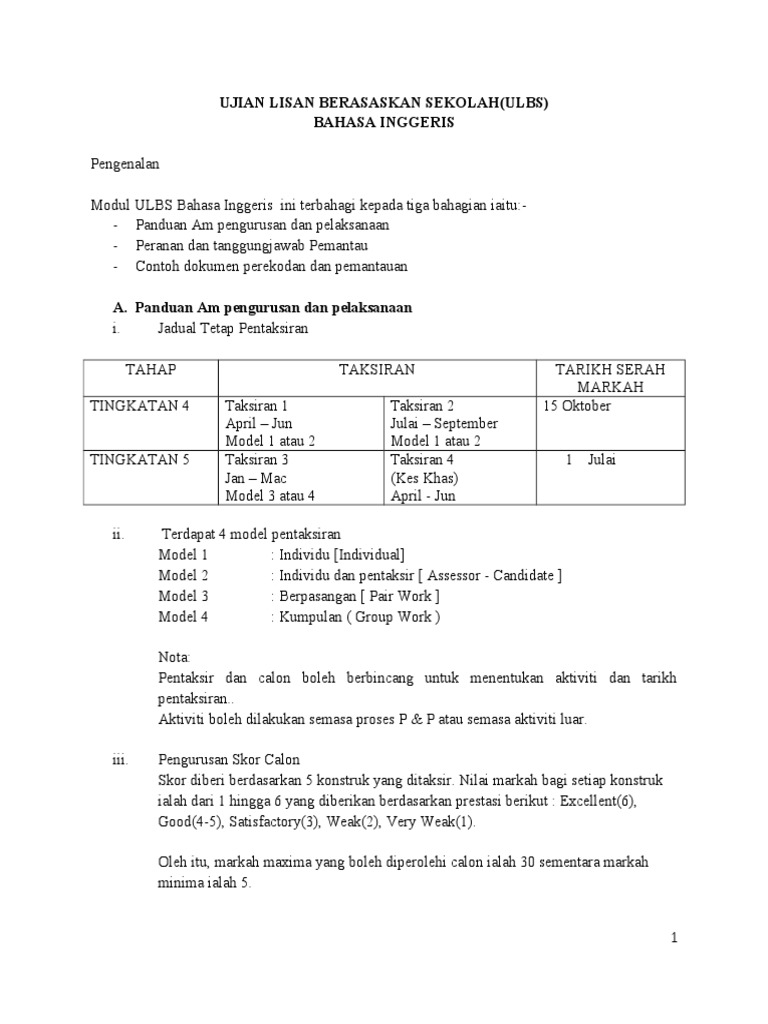 UJIAN LISAN BERASASKAN SEKOLAH(ULBS)
BAHASA INGGERIS

Pengenalan

Modul ULBS Bahasa Inggeris ini terbahagi kepada tiga bahagian iaitu:-
- Panduan Am pengurusan dan pelaksanaan
- Peranan dan tanggungjawab Pemantau
- Contoh dokumen perekodan dan pemantauan

A. Panduan Am pengurusan dan pelaksanaan
i. Jadual Tetap Pentaksiran

| TAHAP | TAKSIRAN | | TARIKH SERAH MARKAH |
|---|---|---|---|
| TINGKATAN 4 | Taksiran 1 April – Jun Model 1 atau 2 | Taksiran 2 Julai – September Model 1 atau 2 | 15 Oktober |
| TINGKATAN 5 | Taksiran 3 Jan – Mac Model 3 atau 4 | Taksiran 4 (Kes Khas) April - Jun | 1 Julai |

ii. Terdapat 4 model pentaksiran
Model 1 : Individu [Individual]
Model 2 : Individu dan pentaksir [ Assessor - Candidate ]
Model 3 : Berpasangan [ Pair Work ]
Model 4 : Kumpulan ( Group Work )

Nota:
Pentaksir dan calon boleh berbincang untuk menentukan aktiviti dan tarikh pentaksiran..
Aktiviti boleh dilakukan semasa proses P & P atau semasa aktiviti luar.

iii. Pengurusan Skor Calon
Skor diberi berdasarkan 5 konstruk yang ditaksir. Nilai markah bagi setiap konstruk ialah dari 1 hingga 6 yang diberikan berdasarkan prestasi berikut : Excellent(6), Good(4-5), Satisfactory(3), Weak(2), Very Weak(1).

Oleh itu, markah maxima yang boleh diperolehi calon ialah 30 sementara markah minima ialah 5.

1